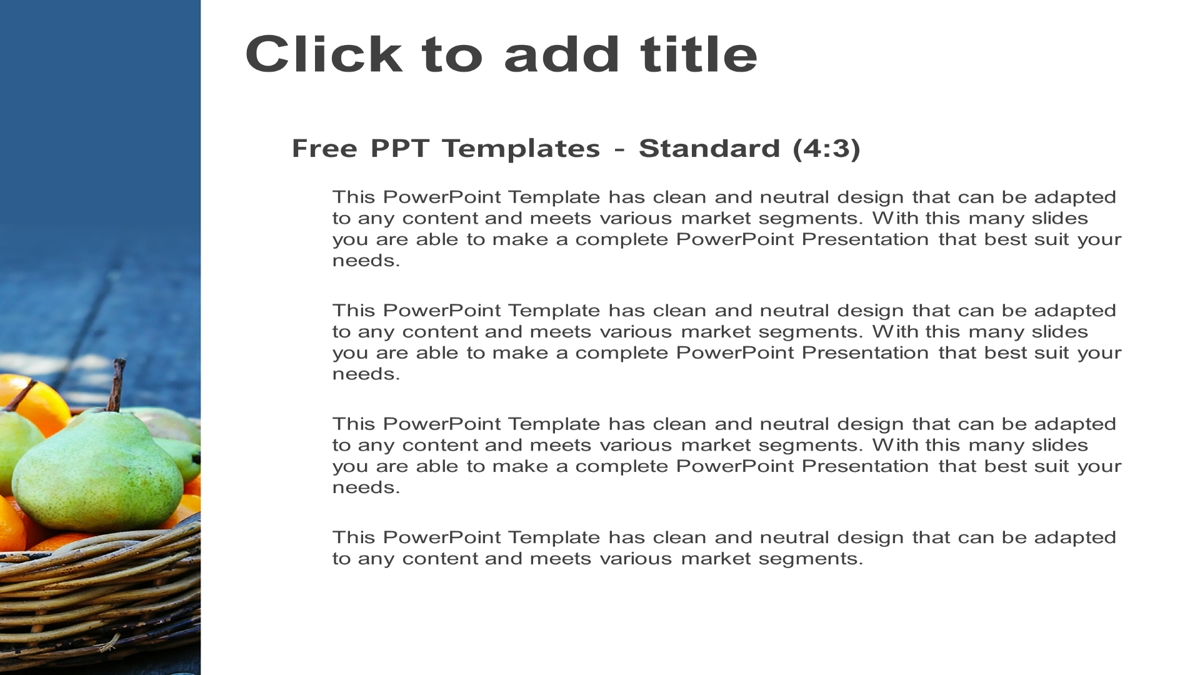 Click to add title

Free PPT Templates - Standard (4:3)

This PowerPoint Template has clean and neutral design that can be adapted to any content and meets various market segments. With this many slides you are able to make a complete PowerPoint Presentation that best suit your needs.

This PowerPoint Template has clean and neutral design that can be adapted to any content and meets various market segments. With this many slides you are able to make a complete PowerPoint Presentation that best suit your needs.

This PowerPoint Template has clean and neutral design that can be adapted to any content and meets various market segments. With this many slides you are able to make a complete PowerPoint Presentation that best suit your needs.

This PowerPoint Template has clean and neutral design that can be adapted to any content and meets various market segments.